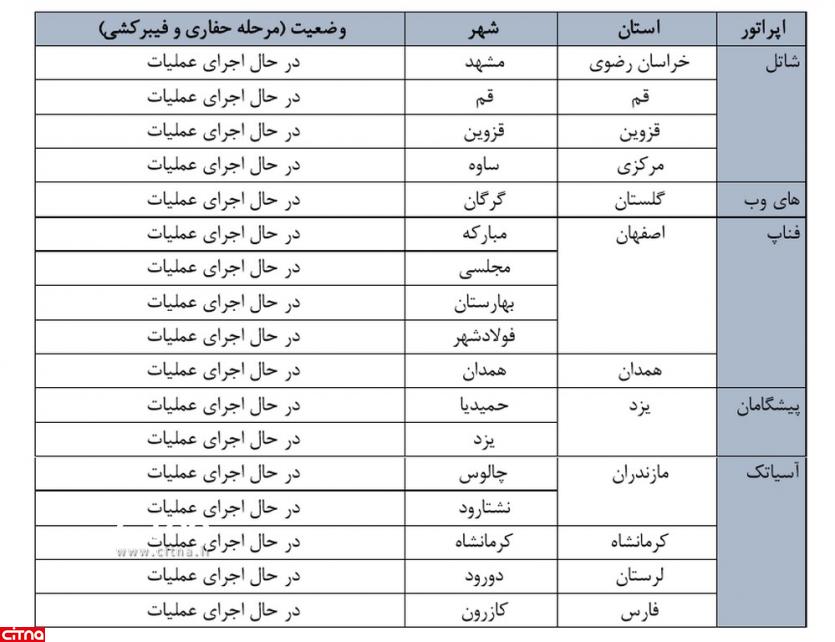 | اپراتور | استان | شهر | وضعیت (مرحله حفاری و فیبرکشی) |
|---|---|---|---|
| شاتل | خراسان رضوی | مشهد | در حال اجرای عملیات |
| | قم | قم | در حال اجرای عملیات |
| | قزوین | قزوین | در حال اجرای عملیات |
| | مرکزی | ساوه | در حال اجرای عملیات |
| های وب | گلستان | گرگان | در حال اجرای عملیات |
| فناپ | اصفهان | مبارکه | در حال اجرای عملیات |
| | | مجلسی | در حال اجرای عملیات |
| | | بهارستان | در حال اجرای عملیات |
| | | فولادشهر | در حال اجرای عملیات |
| | همدان | همدان | در حال اجرای عملیات |
| پیشگامان | یزد | حمیدیا | در حال اجرای عملیات |
| | | یزد | در حال اجرای عملیات |
| آسیاتک | مازندران | چالوس | در حال اجرای عملیات |
| | | نشتارود | در حال اجرای عملیات |
| | کرمانشاه | کرمانشاه | در حال اجرای عملیات |
| | لرستان | دورود | در حال اجرای عملیات |
| | فارس | کازرون | در حال اجرای عملیات |

www.citna.ir
citna